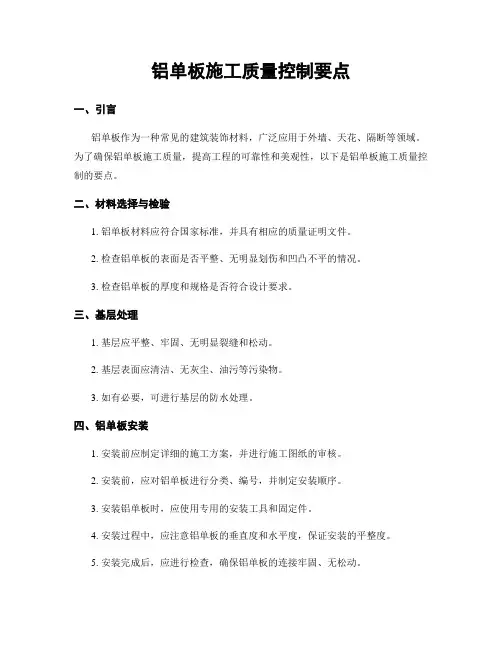 铝单板施工质量控制要点

一、引言

铝单板作为一种常见的建筑装饰材料，广泛应用于外墙、天花、隔断等领域。为了确保铝单板施工质量，提高工程的可靠性和美观性，以下是铝单板施工质量控制的要点。

二、材料选择与检验

1. 铝单板材料应符合国家标准，并具有相应的质量证明文件。

2. 检查铝单板的表面是否平整、无明显划伤和凹凸不平的情况。

3. 检查铝单板的厚度和规格是否符合设计要求。

三、基层处理

1. 基层应平整、牢固、无明显裂缝和松动。

2. 基层表面应清洁、无灰尘、油污等污染物。

3. 如有必要，可进行基层的防水处理。

四、铝单板安装

1. 安装前应制定详细的施工方案，并进行施工图纸的审核。

2. 安装前，应对铝单板进行分类、编号，并制定安装顺序。

3. 安装铝单板时，应使用专用的安装工具和固定件。

4. 安装过程中，应注意铝单板的垂直度和水平度，保证安装的平整度。

5. 安装完成后，应进行检查，确保铝单板的连接牢固、无松动。